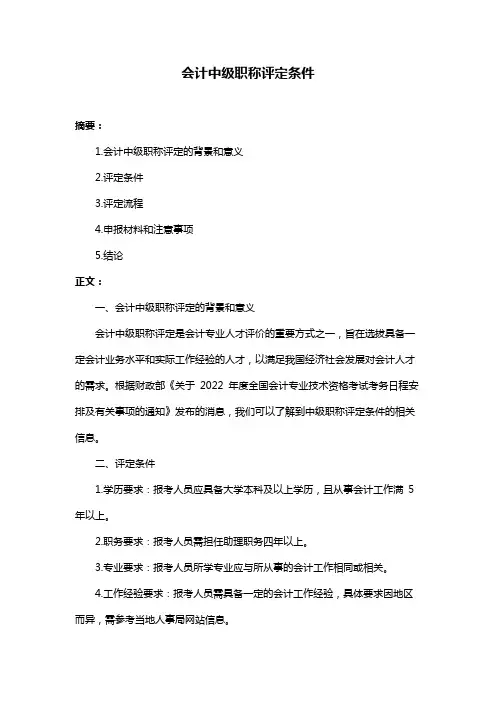 会计中级职称评定条件

摘要：

1.会计中级职称评定的背景和意义

2.评定条件

3.评定流程

4.申报材料和注意事项

5.结论

正文：

一、会计中级职称评定的背景和意义

会计中级职称评定是会计专业人才评价的重要方式之一，旨在选拔具备一定会计业务水平和实际工作经验的人才，以满足我国经济社会发展对会计人才的需求。根据财政部《关于 2022 年度全国会计专业技术资格考试考务日程安排及有关事项的通知》发布的消息，我们可以了解到中级职称评定条件的相关信息。

二、评定条件

1.学历要求：报考人员应具备大学本科及以上学历，且从事会计工作满 5 年以上。

2.职务要求：报考人员需担任助理职务四年以上。

3.专业要求：报考人员所学专业应与所从事的会计工作相同或相关。

4.工作经验要求：报考人员需具备一定的会计工作经验，具体要求因地区而异，需参考当地人事局网站信息。